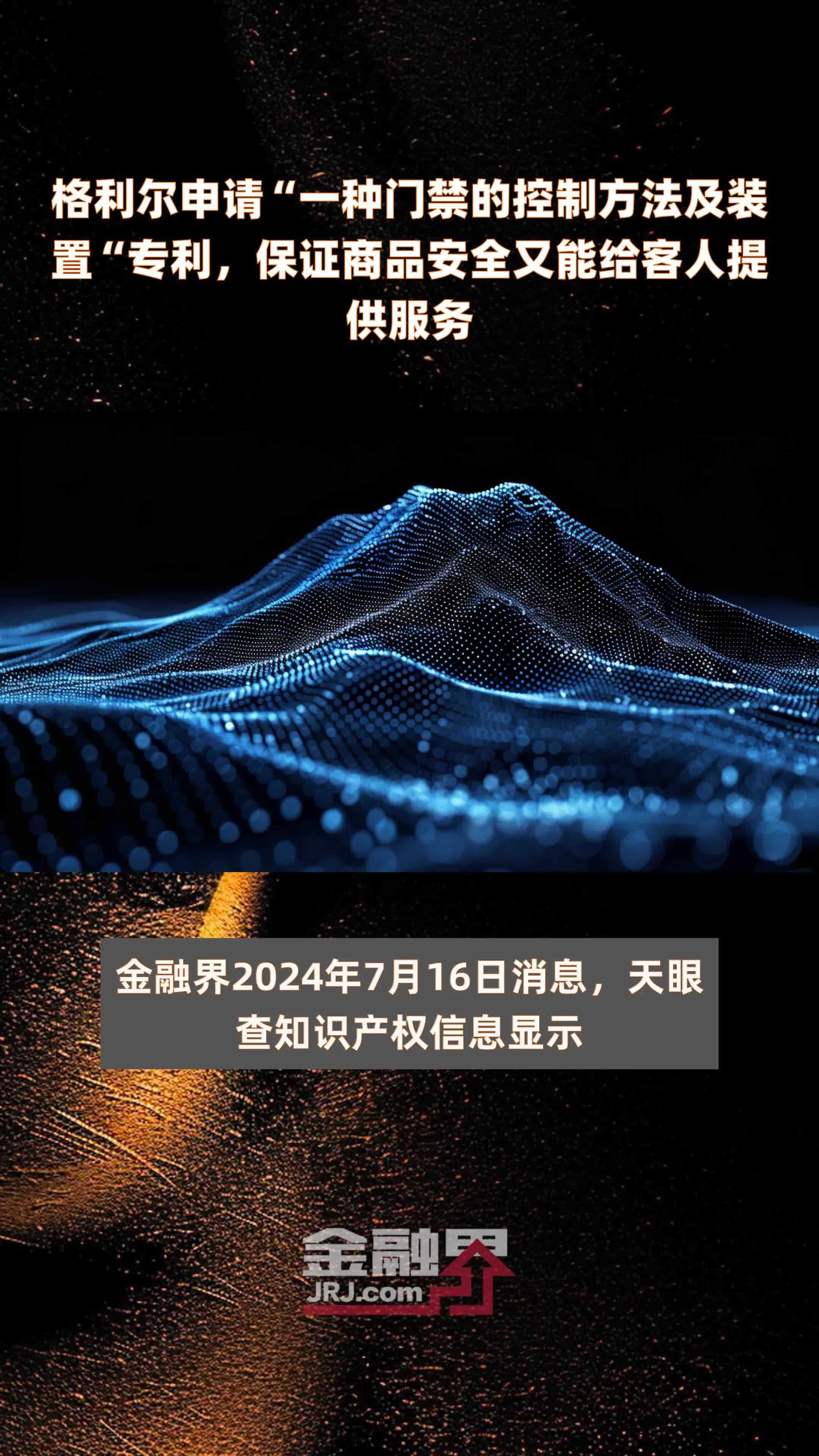 格利尔申请“一种门禁的控制方法及装置“专利，保证商品安全又能给客人提供服务

金融界2024年7月16日消息，天眼查知识产权信息显示

金融界
JRJ.com